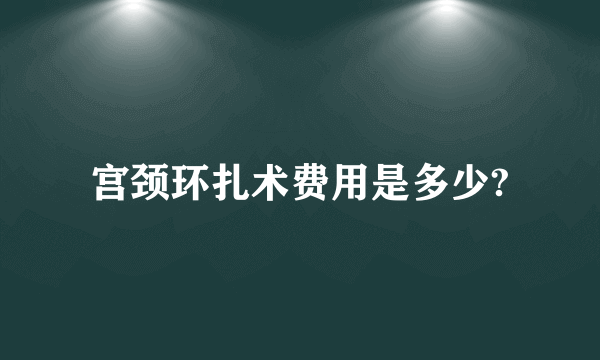 宫颈环扎术费用是多少?